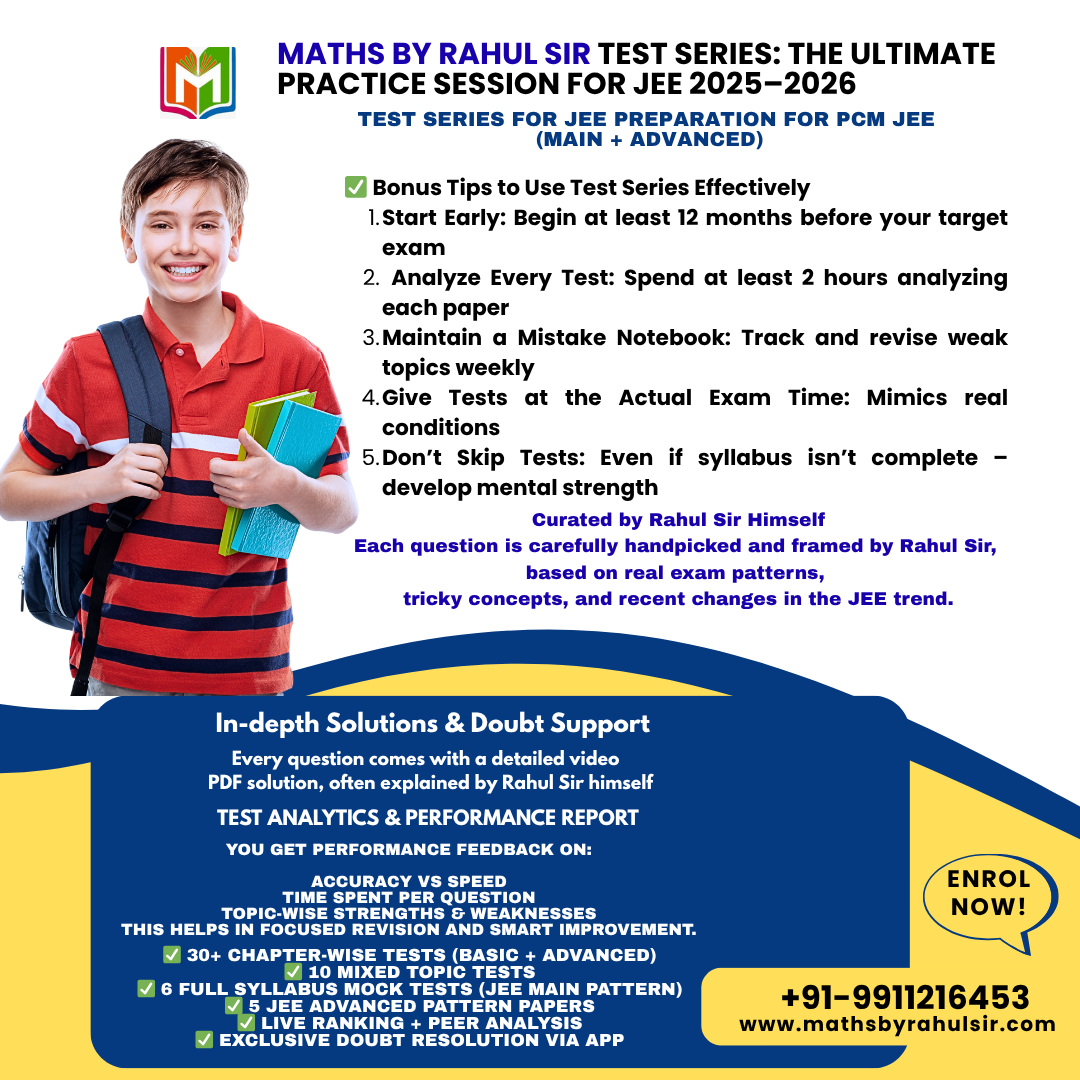 MATHS BY RAHUL SIR TEST SERIES: THE ULTIMATE PRACTICE SESSION FOR JEE 2025–2026

TEST SERIES FOR JEE PREPARATION FOR PCM JEE (MAIN + ADVANCED)

☑ Bonus Tips to Use Test Series Effectively
1. Start Early: Begin at least 12 months before your target exam
2. Analyze Every Test: Spend at least 2 hours analyzing each paper
3. Maintain a Mistake Notebook: Track and revise weak topics weekly
4. Give Tests at the Actual Exam Time: Mimics real conditions
5. Don't Skip Tests: Even if syllabus isn't complete – develop mental strength

Curated by Rahul Sir Himself
Each question is carefully handpicked and framed by Rahul Sir, based on real exam patterns, tricky concepts, and recent changes in the JEE trend.

In-depth Solutions & Doubt Support
Every question comes with a detailed video PDF solution, often explained by Rahul Sir himself

TEST ANALYTICS & PERFORMANCE REPORT
YOU GET PERFORMANCE FEEDBACK ON:

ACCURACY VS SPEED
TIME SPENT PER QUESTION
TOPIC-WISE STRENGTHS & WEAKNESSES
THIS HELPS IN FOCUSED REVISION AND SMART IMPROVEMENT.

☑ 30+ CHAPTER-WISE TESTS (BASIC + ADVANCED)
☑ 10 MIXED TOPIC TESTS
☑ 6 FULL SYLLABUS MOCK TESTS (JEE MAIN PATTERN)
☑ 5 JEE ADVANCED PATTERN PAPERS
☑ LIVE RANKING + PEER ANALYSIS
☑ EXCLUSIVE DOUBT RESOLUTION VIA APP

ENROL NOW!

+91-9911216453
www.mathsbyrahulsir.com